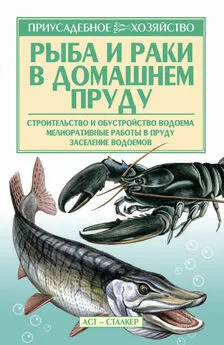 ПРИУСАДЕБНОЕ ХОЗЯЙСТВО

РЫБА И РАКИ В ДОМАШНЕМ ПРУДУ

СТРОИТЕЛЬСТВО И ОБУСТРОЙСТВО ВОДОЕМА
МЕЛИОРАТИВНЫЕ РАБОТЫ В ПРУДУ
ЗАСЕЛЕНИЕ ВОДОЕМОВ

АСТ – СТАЛКЕР